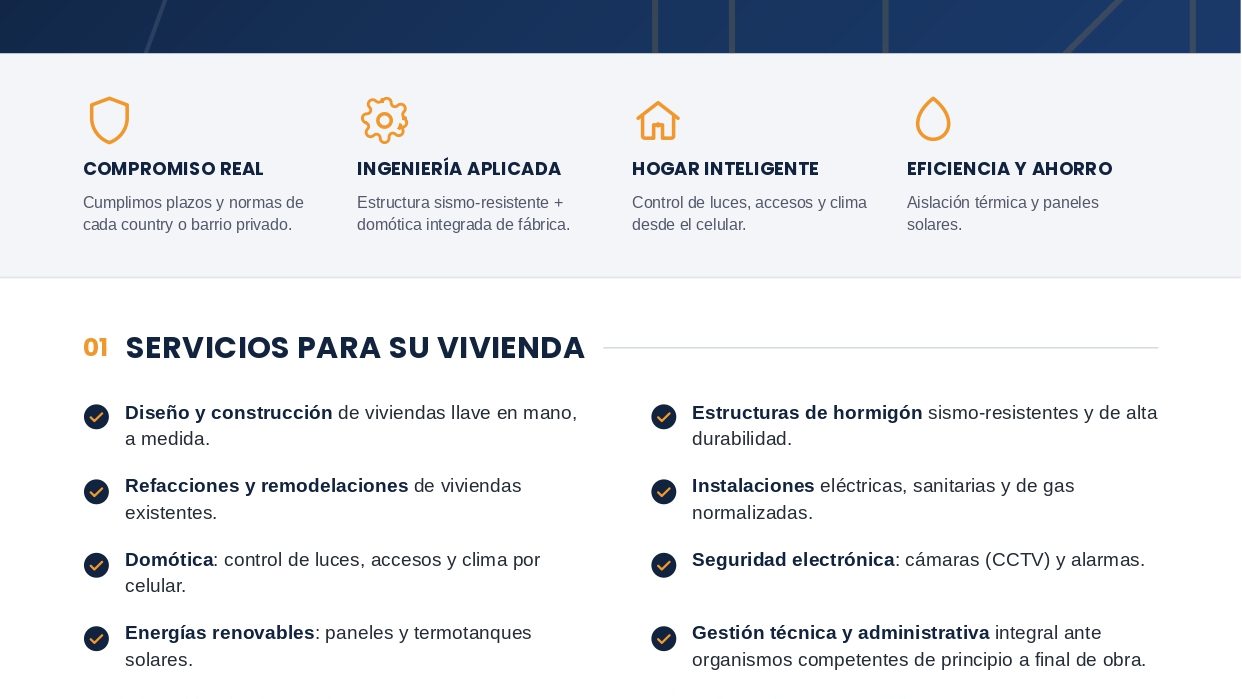 COMPROMISO REAL
Cumplimos plazos y normas de cada country o barrio privado.

INGENIERÍA APLICADA
Estructura sismo-resistente + domótica integrada de fábrica.

HOGAR INTELIGENTE
Control de luces, accesos y clima desde el celular.

EFICIENCIA Y AHORRO
Aislación térmica y paneles solares.

01 SERVICIOS PARA SU VIVIENDA

Diseño y construcción de viviendas llave en mano, a medida.

Refacciones y remodelaciones de viviendas existentes.

Domótica: control de luces, accesos y clima por celular.

Energías renovables: paneles y termotanques solares.

Estructuras de hormigón sismo-resistentes y de alta durabilidad.

Instalaciones eléctricas, sanitarias y de gas normalizadas.

Seguridad electrónica: cámaras (CCTV) y alarmas.

Gestión técnica y administrativa integral ante organismos competentes de principio a final de obra.